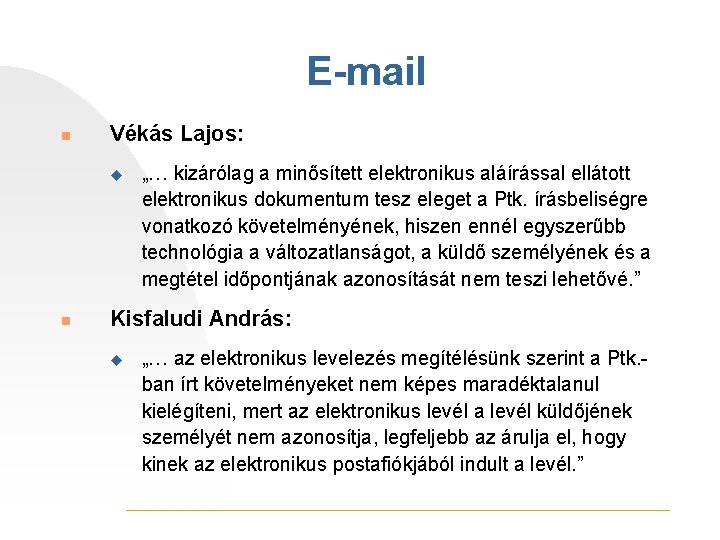 E-mail

Vékás Lajos:

„… kizárólag a minősített elektronikus aláírással ellátott elektronikus dokumentum tesz eleget a Ptk. írásbeliségre vonatkozó követelményének, hiszen ennél egyszerűbb technológia a változatlanságot, a küldő személyének és a megtétel időpontjának azonosítását nem teszi lehetővé.”

Kisfaludi András:

„… az elektronikus levelezés megítélésünk szerint a Ptk.-ban írt követelményeket nem képes maradéktalanul kielégíteni, mert az elektronikus levél a levél küldőjének személyét nem azonosítja, legfeljebb az árulja el, hogy kinek az elektronikus postafiókjából indult a levél.”